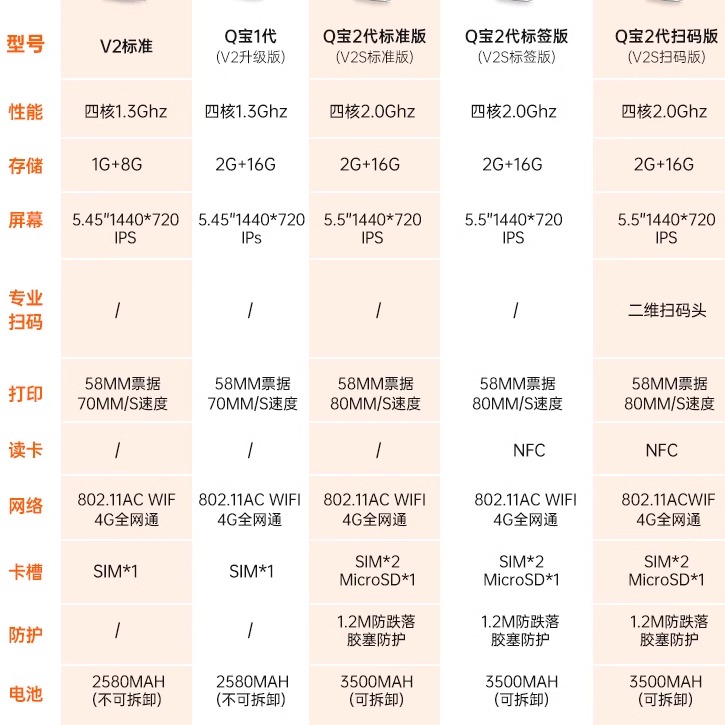 | 型号 | V2标准 | Q宝1代 (V2升级版) | Q宝2代标准版 (V2S标准版) | Q宝2代标签版 (V2S标签版) | Q宝2代扫码版 (V2S扫码版) |
|---|---|---|---|---|---|
| 性能 | 四核1.3Ghz | 四核1.3Ghz | 四核2.0Ghz | 四核2.0Ghz | 四核2.0Ghz |
| 存储 | 1G+8G | 2G+16G | 2G+16G | 2G+16G | 2G+16G |
| 屏幕 | 5.45"1440*720 IPS | 5.45"1440*720 IPs | 5.5"1440*720 IPS | 5.5"1440*720 IPS | 5.5"1440*720 IPS |
| 专业扫码 | / | / | / | / | 二维扫码头 |
| 打印 | 58MM票据 70MM/S速度 | 58MM票据 70MM/S速度 | 58MM票据 80MM/S速度 | 58MM票据 80MM/S速度 | 58MM票据 80MM/S速度 |
| 读卡 | / | / | / | NFC | NFC |
| 网络 | 802.11AC WIF 4G全网通 | 802.11AC WIFI 4G全网通 | 802.11AC WIFI 4G全网通 | 802.11AC WIFI 4G全网通 | 802.11ACWIF 4G全网通 |
| 卡槽 | SIM*1 | SIM*1 | SIM*2 MicroSD*1 | SIM*2 MicroSD*1 | SIM*2 MicroSD*1 |
| 防护 | / | / | 1.2M防跌落 胶塞防护 | 1.2M防跌落 胶塞防护 | 1.2M防跌落 胶塞防护 |
| 电池 | 2580MAH (不可拆卸) | 2580MAH (不可拆卸) | 3500MAH (可拆卸) | 3500MAH (可拆卸) | 3500MAH (可拆卸) |